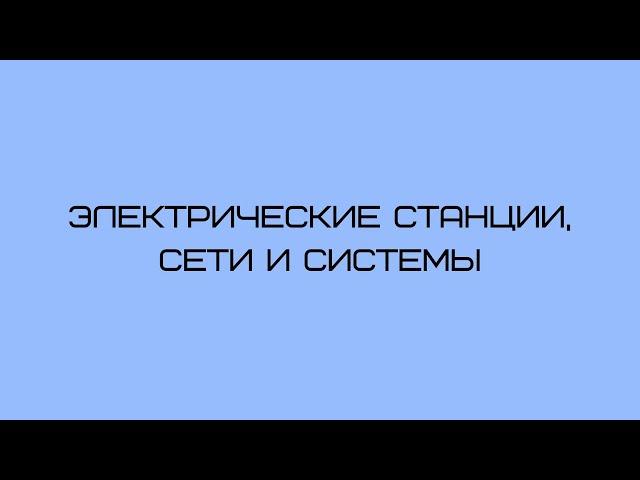 ЭЛЕКТРИЧЕСКИЕ СТАНЦИИ, СЕТИ И СИСТЕМЫ